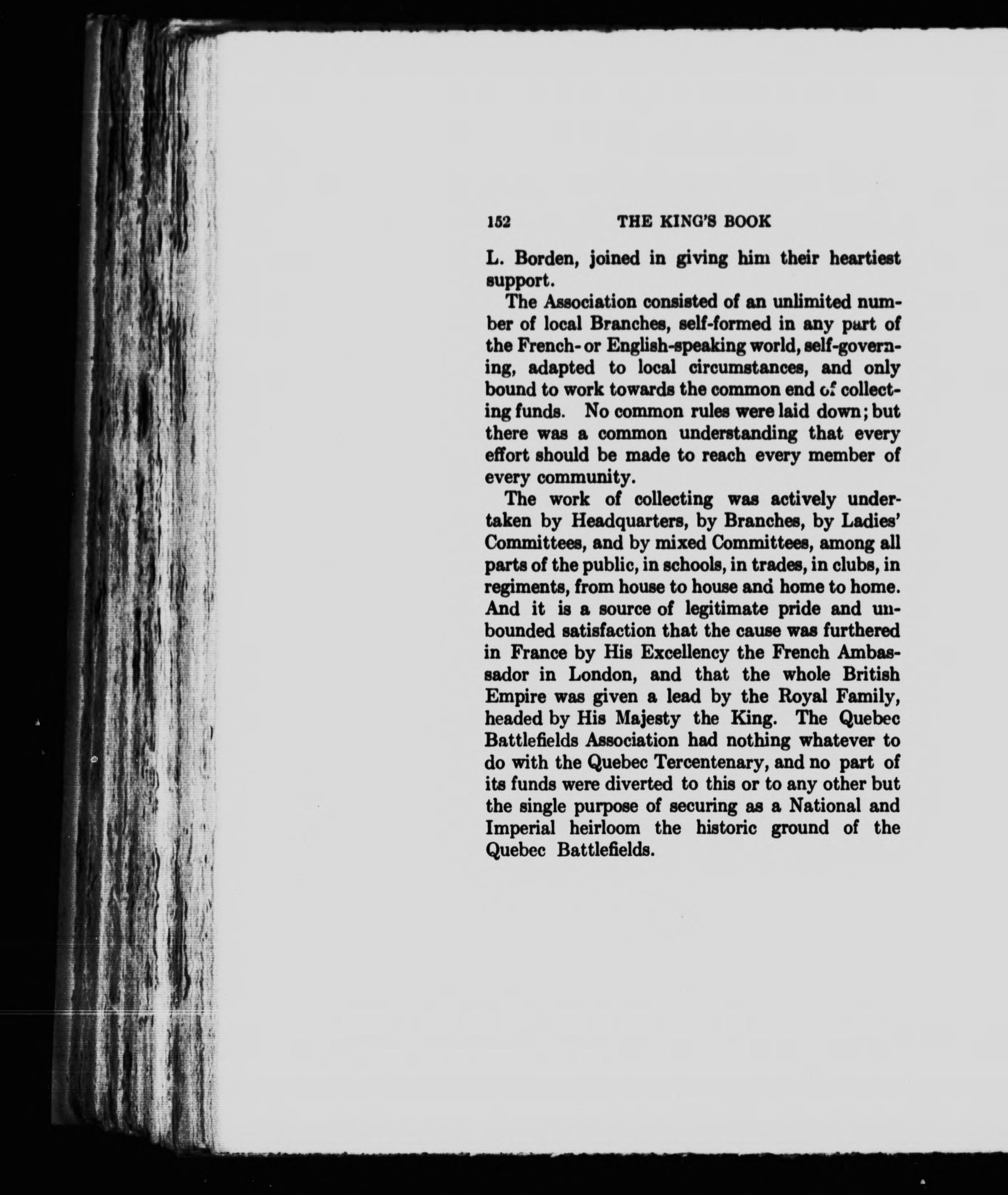 152 THE KING'S BOOK

L. Borden, joined in giving him their heartiest support.

The Association consisted of an unlimited number of local Branches, self-formed in any part of the French- or English-speaking world, self-governing, adapted to local circumstances, and only bound to work towards the common end of collecting funds. No common rules were laid down; but there was a common understanding that every effort should be made to reach every member of every community.

The work of collecting was actively undertaken by Headquarters, by Branches, by Ladies' Committees, and by mixed Committees, among all parts of the public, in schools, in trades, in clubs, in regiments, from house to house and home to home. And it is a source of legitimate pride and unbounded satisfaction that the cause was furthered in France by His Excellency the French Ambassador in London, and that the whole British Empire was given a lead by the Royal Family, headed by His Majesty the King. The Quebec Battlefields Association had nothing whatever to do with the Quebec Tercentenary, and no part of its funds were diverted to this or to any other but the single purpose of securing as a National and Imperial heirloom the historic ground of the Quebec Battlefields.